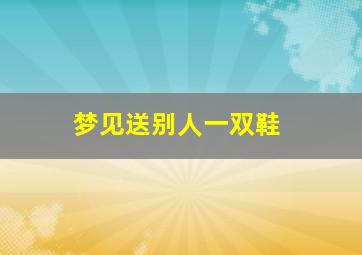 梦见送别人一双鞋